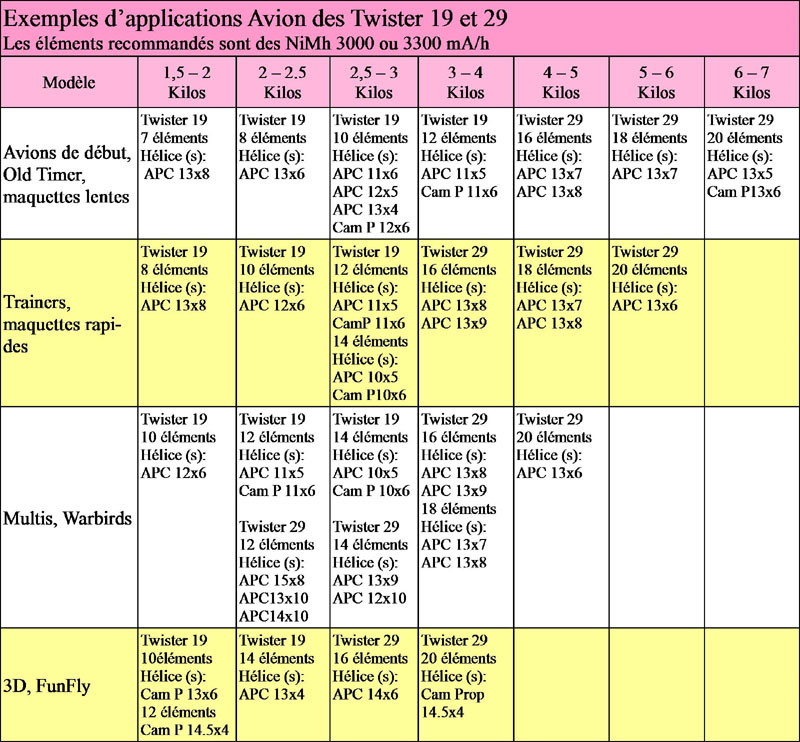 Exemples d'applications Avion des Twister 19 et 29
Les éléments recommandés sont des NiMh 3000 ou 3300 mA/h

| Modèle | 1,5 – 2 Kilos | 2 – 2.5 Kilos | 2,5 – 3 Kilos | 3 – 4 Kilos | 4 – 5 Kilos | 5 – 6 Kilos | 6 – 7 Kilos |
|---|---|---|---|---|---|---|---|
| Avions de début, Old Timer, maquettes lentes | Twister 19 7 éléments Hélice (s): APC 13x8 | Twister 19 8 éléments Hélice (s): APC 13x6 | Twister 19 10 éléments Hélice (s): APC 11x6 APC 12x5 APC 13x4 Cam P 12x6 | Twister 19 12 éléments Hélice (s): APC 11x5 Cam P 11x6 | Twister 29 16 éléments Hélice (s): APC 13x7 APC 13x8 | Twister 29 18 éléments Hélice (s): APC 13x7 | Twister 29 20 éléments Hélice (s): APC 13x5 Cam P13x6 |
| Trainers, maquettes rapides | Twister 19 8 éléments Hélice (s): APC 13x8 | Twister 19 10 éléments Hélice (s): APC 12x6 | Twister 19 12 éléments Hélice (s): APC 11x5 CamP 11x6 14 éléments Hélice (s): APC 10x5 Cam P10x6 | Twister 29 16 éléments Hélice (s): APC 13x8 APC 13x9 | Twister 29 18 éléments Hélice (s): APC 13x7 APC 13x8 | Twister 29 20 éléments Hélice (s): APC 13x6 | |
| Multis, Warbirds | Twister 19 10 éléments Hélice (s): APC 12x6 | Twister 19 12 éléments Hélice (s): APC 11x5 Cam P 11x6 Twister 29 12 éléments Hélice (s): APC 15x8 APC13x10 APC14x10 | Twister 19 14 éléments Hélice (s): APC 10x5 Cam P 10x6 Twister 29 14 éléments Hélice (s): APC 13x9 APC 12x10 | Twister 29 16 éléments Hélice (s): APC 13x8 APC 13x9 18 éléments Hélice (s): APC 13x7 APC 13x8 | Twister 29 20 éléments Hélice (s): APC 13x6 | | |
| 3D, FunFly | Twister 19 10éléments Hélice (s): Cam P 13x6 12 éléments Cam P 14.5x4 | Twister 19 14 éléments Hélice (s): APC 13x4 | Twister 29 16 éléments Hélice (s): APC 14x6 | Twister 29 20 éléments Hélice (s): Cam Prop 14.5x4 | | | |